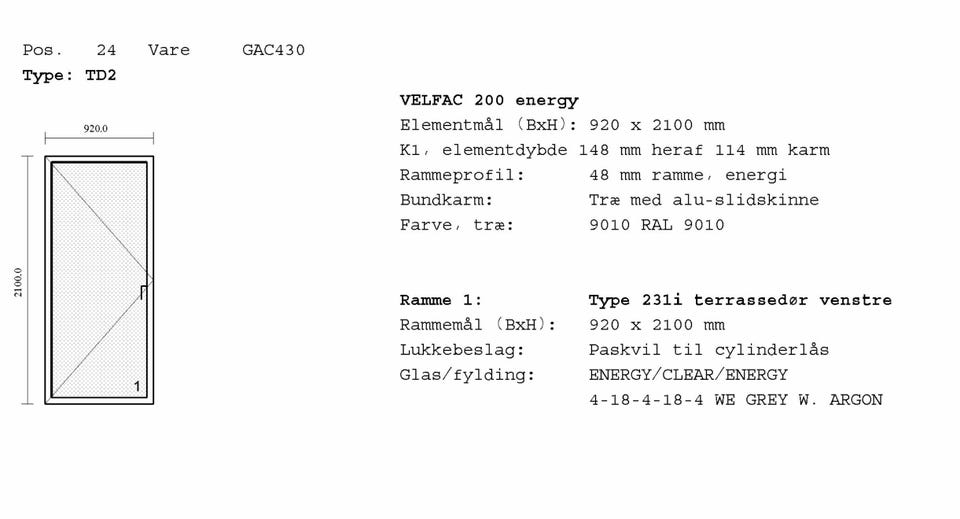 Pos. 24 Vare GAC430
Type: TD2

920.0

2100.0

1

VELFAC 200 energy
Elementmål (BxH): 920 x 2100 mm
K1, elementdybde 148 mm heraf 114 mm karm
Rammeprofil: 48 mm ramme, energi
Bundkarm: Træ med alu-slidskinne
Farve, træ: 9010 RAL 9010

Ramme 1: Type 231i terrassedør venstre
Rammemål (BxH): 920 x 2100 mm
Lukkebeslag: Paskvil til cylinderlås
Glas/fylding: ENERGY/CLEAR/ENERGY
4-18-4-18-4 WE GREY W. ARGON